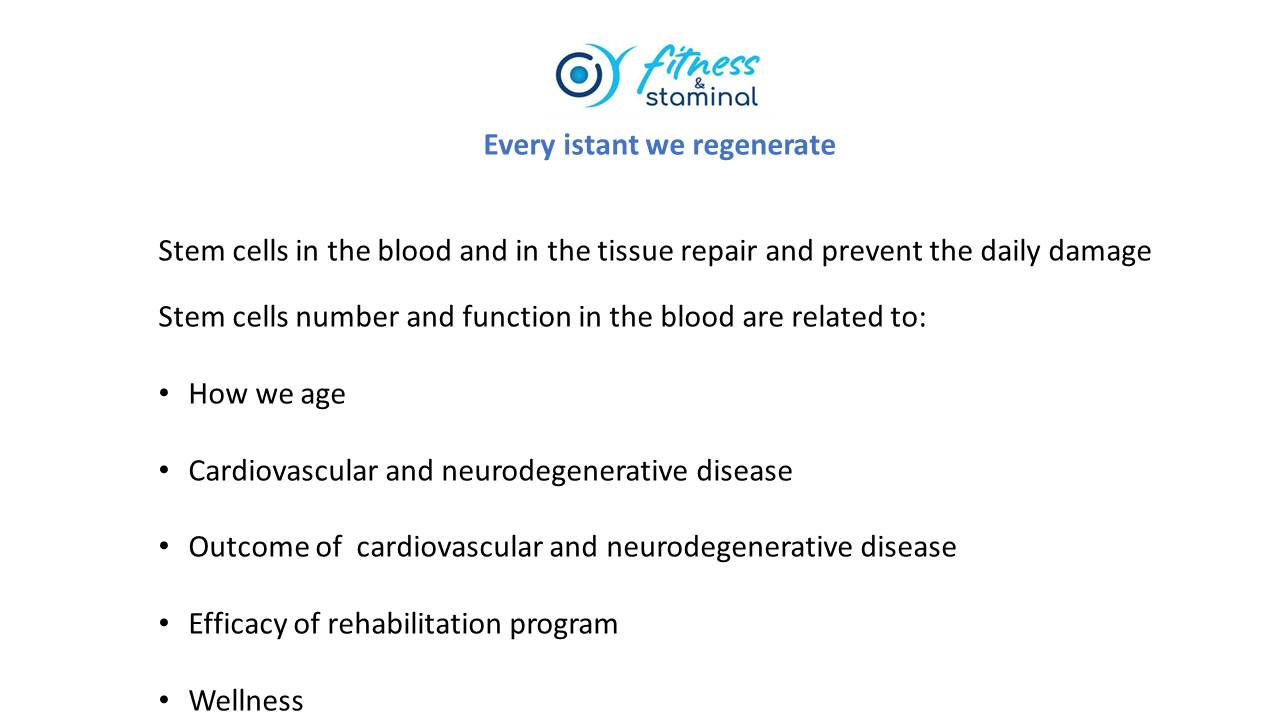 fitness
&
staminal

Every istant we regenerate

Stem cells in the blood and in the tissue repair and prevent the daily damage

Stem cells number and function in the blood are related to:

• How we age

• Cardiovascular and neurodegenerative disease

• Outcome of cardiovascular and neurodegenerative disease

• Efficacy of rehabilitation program

• Wellness